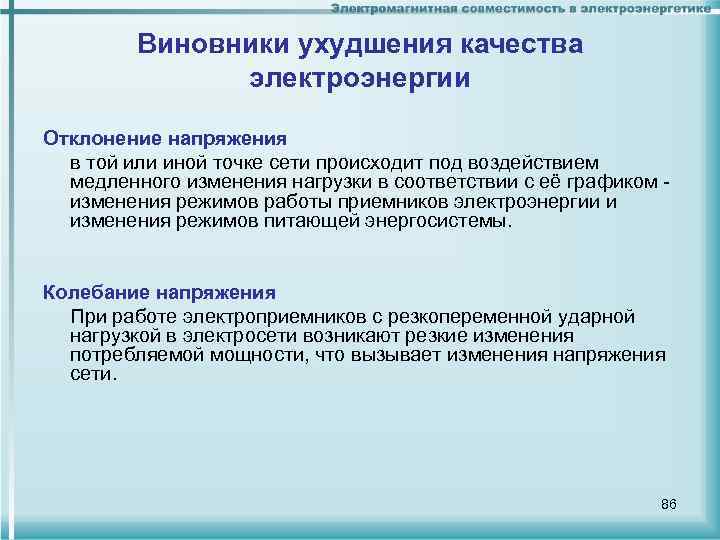 Электромагнитная совместимость в электроэнергетике

Виновники ухудшения качества электроэнергии

Отклонение напряжения

в той или иной точке сети происходит под воздействием медленного изменения нагрузки в соответствии с её графиком - изменения режимов работы приемников электроэнергии и изменения режимов питающей энергосистемы.

Колебание напряжения

При работе электроприемников с резкопеременной ударной нагрузкой в электросети возникают резкие изменения потребляемой мощности, что вызывает изменения напряжения сети.

86